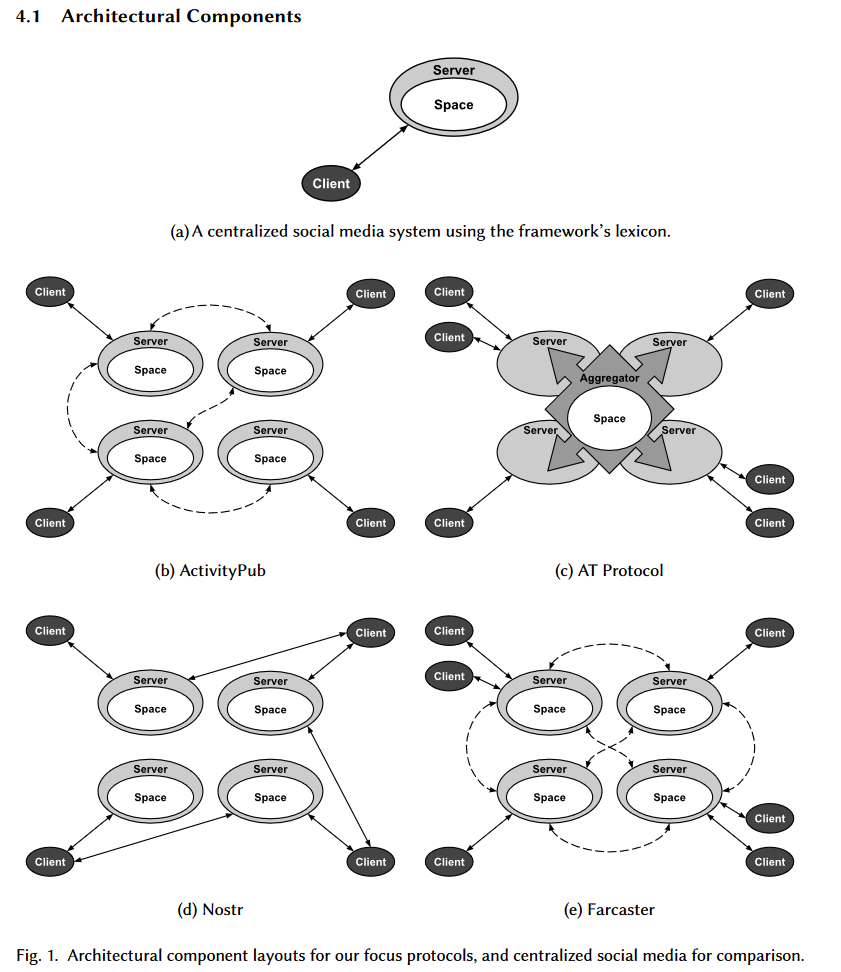 4.1 Architectural Components

Server
Space
Client

(a) A centralized social media system using the framework's lexicon.

Client
Client
Server
Space
Server
Space
Server
Space
Server
Space
Client
Client

(b) ActivityPub

Client
Client
Client
Server
Server
Aggregator
Space
Server
Server
Client
Client
Client

(c) AT Protocol

Client
Client
Server
Space
Server
Space
Server
Space
Server
Space
Client
Client

(d) Nostr

Client
Client
Client
Server
Space
Server
Space
Server
Space
Server
Space
Client
Client
Client

(e) Farcaster

Fig. 1. Architectural component layouts for our focus protocols, and centralized social media for comparison.